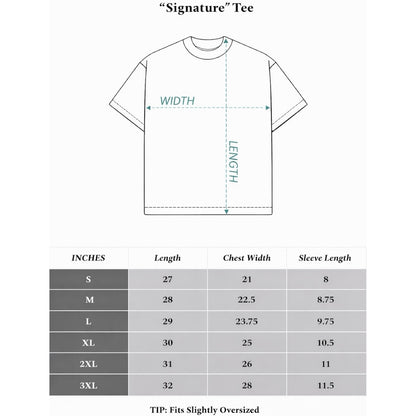 “Signature” Tee

WIDTH

LENGTH

| INCHES | Length | Chest Width | Sleeve Length |
|---|---|---|---|
| S | 27 | 21 | 8 |
| M | 28 | 22.5 | 8.75 |
| L | 29 | 23.75 | 9.75 |
| XL | 30 | 25 | 10.5 |
| 2XL | 31 | 26 | 11 |
| 3XL | 32 | 28 | 11.5 |

TIP: Fits Slightly Oversized